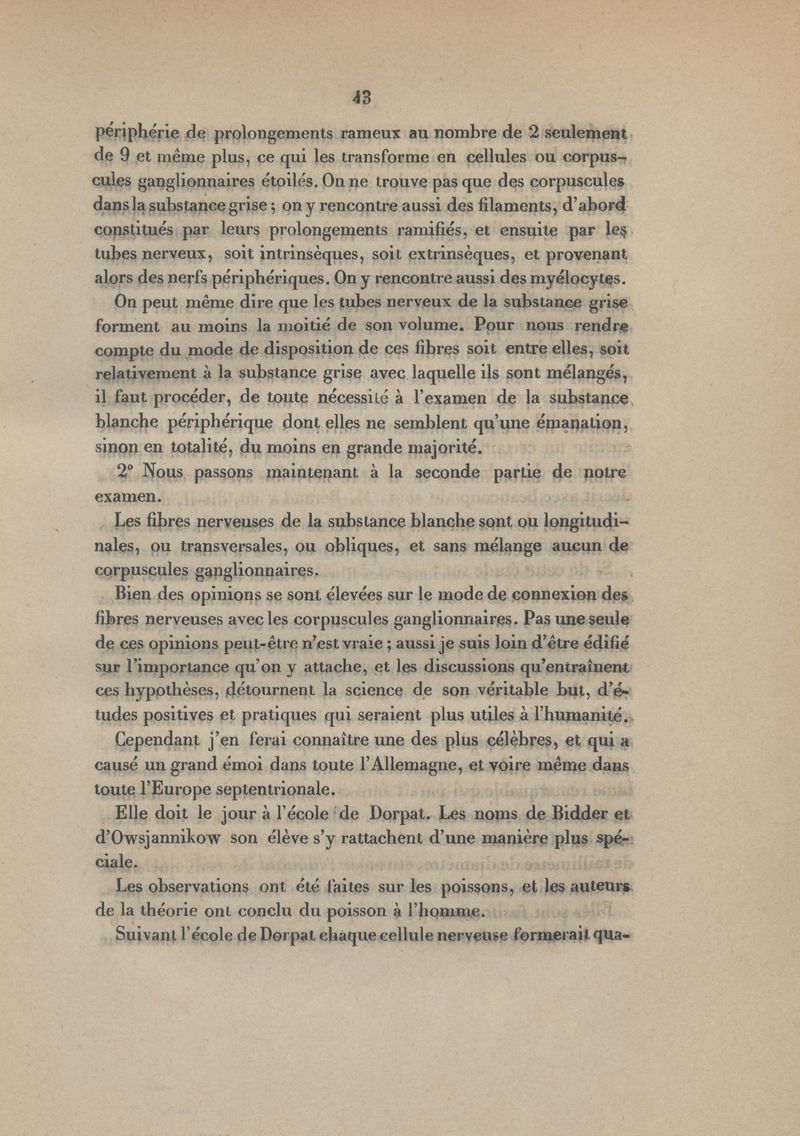 43

périphérie de prolongements rameux au nombre de 2 seulement de 9 et même plus, ce qui les transforme en cellules ou corpuscules ganglionnaires étoilés. On ne trouve pas que des corpuscules dans la substance grise ; on y rencontre aussi des filaments, d'abord constitués par leurs prolongements ramifiés, et ensuite par les tubes nerveux, soit intrinsèques, soit extrinsèques, et provenant alors des nerfs périphériques. On y rencontre aussi des myélocytes.

On peut même dire que les tubes nerveux de la substance grise forment au moins la moitié de son volume. Pour nous rendre compte du mode de disposition de ces fibres soit entre elles, soit relativement à la substance grise avec laquelle ils sont mélangés, il faut procéder, de toute nécessité à l'examen de la substance blanche périphérique dont elles ne semblent qu'une émanation, sinon en totalité, du moins en grande majorité.

2° Nous passons maintenant à la seconde partie de notre examen.

Les fibres nerveuses de la substance blanche sont ou longitudinales, ou transversales, ou obliques, et sans mélange aucun de corpuscules ganglionnaires.

Bien des opinions se sont élevées sur le mode de connexion des fibres nerveuses avec les corpuscules ganglionnaires. Pas une seule de ces opinions peut-être n'est vraie ; aussi je suis loin d'être édifié sur l'importance qu'on y attache, et les discussions qu'entraînent ces hypothèses, détournent la science de son véritable but, d'études positives et pratiques qui seraient plus utiles à l'humanité.

Cependant j'en ferai connaître une des plus célèbres, et qui a causé un grand émoi dans toute l'Allemagne, et voire même dans toute l'Europe septentrionale.

Elle doit le jour à l'école de Dorpat. Les noms de Bidder et d'Owsjannikow son élève s'y rattachent d'une manière plus spéciale.

Les observations ont été faites sur les poissons, et les auteurs de la théorie ont conclu du poisson à l'homme.

Suivant l'école de Dorpat chaque cellule nerveuse formerait qua-